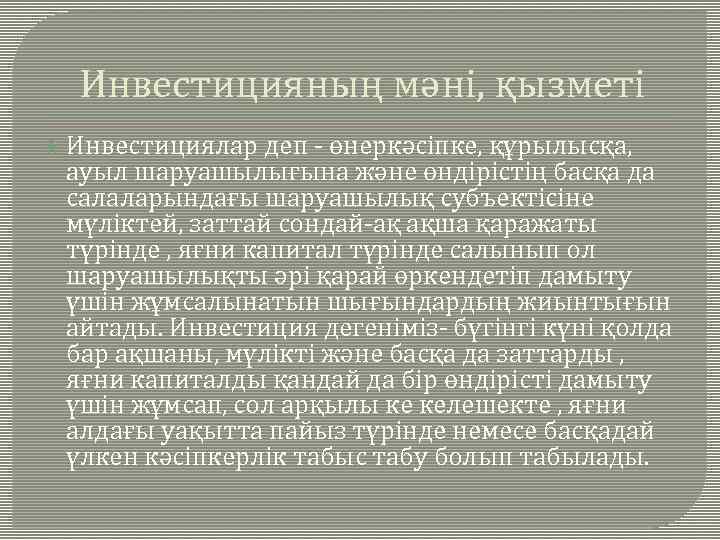 Инвестицияның мәні, қызметі

Инвестициялар деп - өнеркәсіпке, құрылысқа, ауыл шаруашылығына және өндірістің басқа да салаларындағы шаруашылық субъектісіне мүліктей, заттай сондай-ақ ақша қаражаты түрінде , яғни капитал түрінде салынып ол шаруашылықты әрі қарай өркендетіп дамыту үшін жұмсалынатын шығындардың жиынтығын айтады. Инвестиция дегеніміз- бүгінгі күні қолда бар ақшаны, мүлікті және басқа да заттарды , яғни капиталды қандай да бір өндірісті дамыту үшін жұмсап, сол арқылы ке келешекте , яғни алдағы уақытта пайыз түрінде немесе басқадай үлкен кәсіпкерлік табыс табу болып табылады.